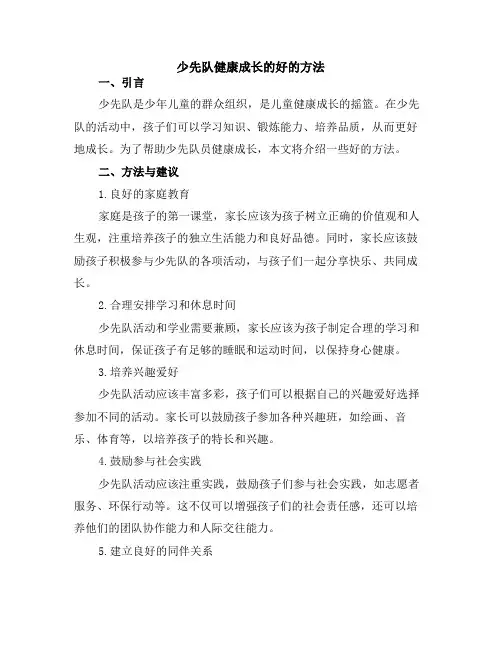 少先队健康成长的好的方法

一、引言

少先队是少年儿童的群众组织，是儿童健康成长的摇篮。在少先队的活动中，孩子们可以学习知识、锻炼能力、培养品质，从而更好地成长。为了帮助少先队员健康成长，本文将介绍一些好的方法。

二、方法与建议

1.良好的家庭教育

家庭是孩子的第一课堂，家长应该为孩子树立正确的价值观和人生观，注重培养孩子的独立生活能力和良好品德。同时，家长应该鼓励孩子积极参与少先队的各项活动，与孩子们一起分享快乐、共同成长。

2.合理安排学习和休息时间

少先队活动和学业需要兼顾，家长应该为孩子制定合理的学习和休息时间，保证孩子有足够的睡眠和运动时间，以保持身心健康。

3.培养兴趣爱好

少先队活动应该丰富多彩，孩子们可以根据自己的兴趣爱好选择参加不同的活动。家长可以鼓励孩子参加各种兴趣班，如绘画、音乐、体育等，以培养孩子的特长和兴趣。

4.鼓励参与社会实践

少先队活动应该注重实践，鼓励孩子们参与社会实践，如志愿者服务、环保行动等。这不仅可以增强孩子们的社会责任感，还可以培养他们的团队协作能力和人际交往能力。

5.建立良好的同伴关系